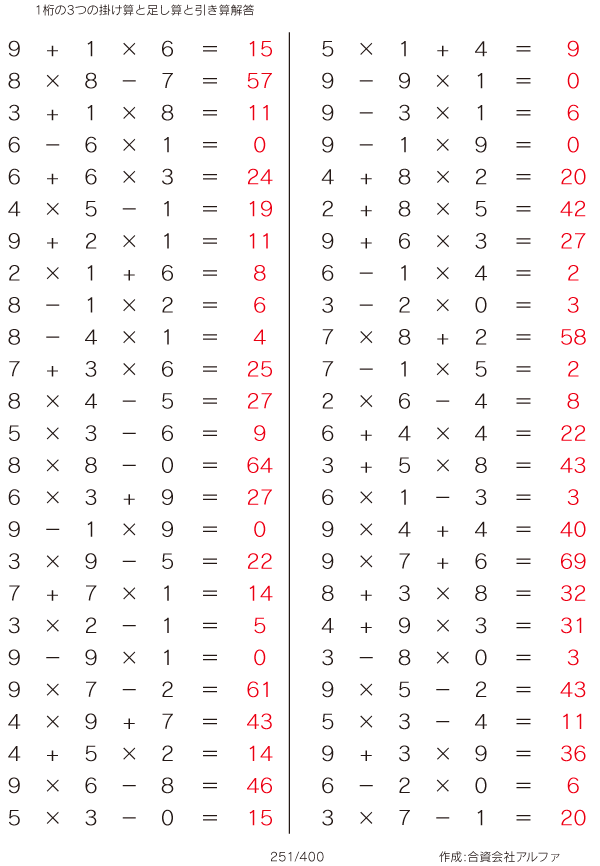 1桁の3つの掛け算と足し算と引き算解答

$9 + 1 \times 6 = 15$
$8 \times 8 - 7 = 57$
$3 + 1 \times 8 = 11$
$6 - 6 \times 1 = 0$
$6 + 6 \times 3 = 24$
$4 \times 5 - 1 = 19$
$9 + 2 \times 1 = 11$
$2 \times 1 + 6 = 8$
$8 - 1 \times 2 = 6$
$8 - 4 \times 1 = 4$
$7 + 3 \times 6 = 25$
$8 \times 4 - 5 = 27$
$5 \times 3 - 6 = 9$
$8 \times 8 - 0 = 64$
$6 \times 3 + 9 = 27$
$9 - 1 \times 9 = 0$
$3 \times 9 - 5 = 22$
$7 + 7 \times 1 = 14$
$3 \times 2 - 1 = 5$
$9 - 9 \times 1 = 0$
$9 \times 7 - 2 = 61$
$4 \times 9 + 7 = 43$
$4 + 5 \times 2 = 14$
$9 \times 6 - 8 = 46$
$5 \times 3 - 0 = 15$

$5 \times 1 + 4 = 9$
$9 - 9 \times 1 = 0$
$9 - 3 \times 1 = 6$
$9 - 1 \times 9 = 0$
$4 + 8 \times 2 = 20$
$2 + 8 \times 5 = 42$
$9 + 6 \times 3 = 27$
$6 - 1 \times 4 = 2$
$3 - 2 \times 0 = 3$
$7 \times 8 + 2 = 58$
$7 - 1 \times 5 = 2$
$2 \times 6 - 4 = 8$
$6 + 4 \times 4 = 22$
$3 + 5 \times 8 = 43$
$6 \times 1 - 3 = 3$
$9 \times 4 + 4 = 40$
$9 \times 7 + 6 = 69$
$8 + 3 \times 8 = 32$
$4 + 9 \times 3 = 31$
$3 - 8 \times 0 = 3$
$9 \times 5 - 2 = 43$
$5 \times 3 - 4 = 11$
$9 + 3 \times 9 = 36$
$6 - 2 \times 0 = 6$
$3 \times 7 - 1 = 20$

251/400 作成:合資会社アルファ